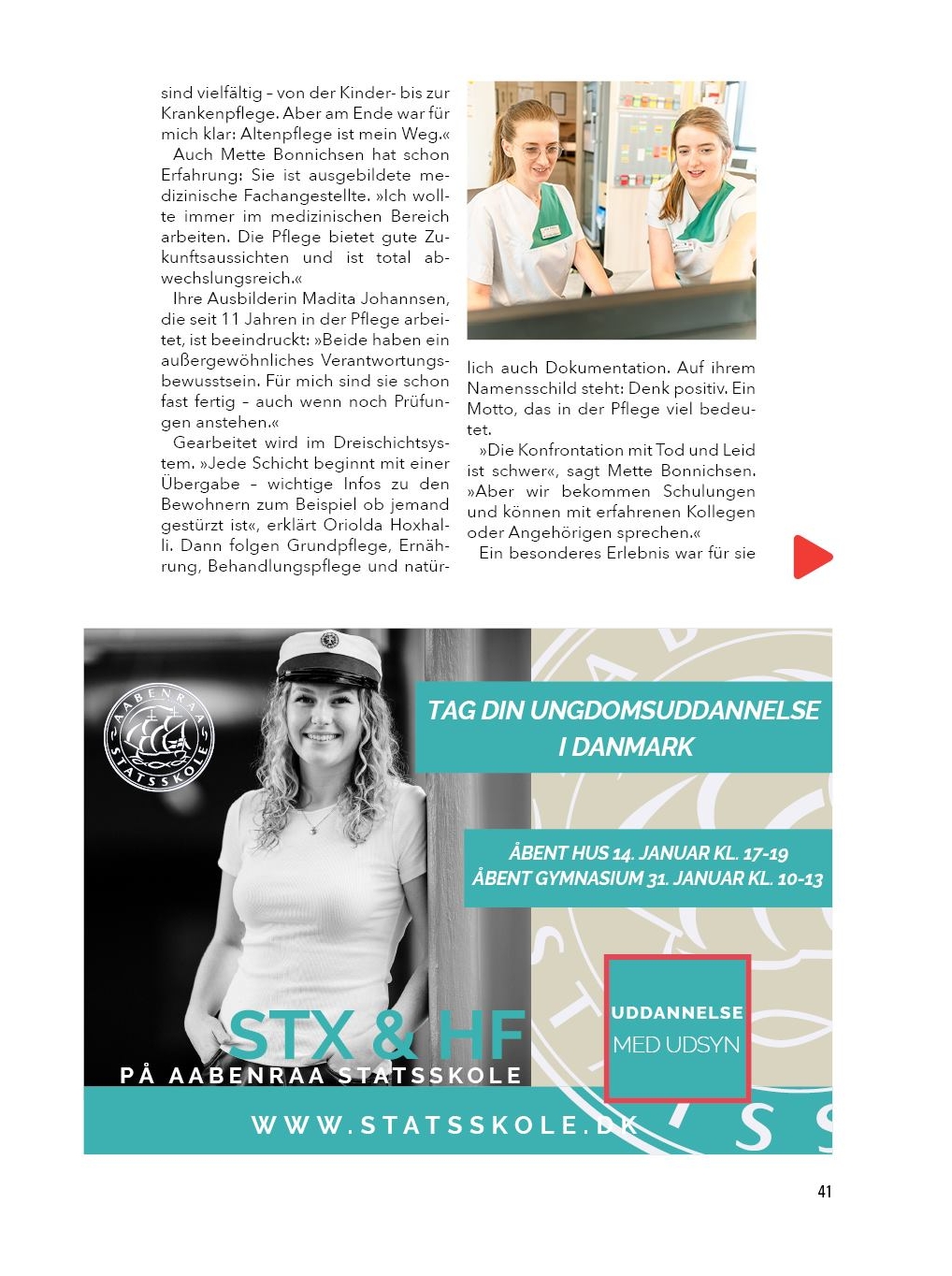 sind vielfältig – von der Kinder- bis zur Krankenpflege. Aber am Ende war für mich klar: Altenpflege ist mein Weg.«

Auch Mette Bonnichsen hat schon Erfahrung: Sie ist ausgebildete medizinische Fachangestellte. »Ich wollte immer im medizinischen Bereich arbeiten. Die Pflege bietet gute Zukunftsaussichten und ist total abwechslungsreich.«

Ihre Ausbilderin Madita Johannsen, die seit 11 Jahren in der Pflege arbeitet, ist beeindruckt: »Beide haben ein außergewöhnliches Verantwortungsbewusstsein. Für mich sind sie schon fast fertig – auch wenn noch Prüfungen anstehen.«

Gearbeitet wird im Dreischichtsystem. »Jede Schicht beginnt mit einer Übergabe – wichtige Infos zu den Bewohnern zum Beispiel ob jemand gestürzt ist«, erklärt Oriolda Hoxhalli. Dann folgen Grundpflege, Ernährung, Behandlungspflege und natürlich auch Dokumentation. Auf ihrem Namensschild steht: Denk positiv. Ein Motto, das in der Pflege viel bedeutet.

»Die Konfrontation mit Tod und Leid ist schwer«, sagt Mette Bonnichsen. »Aber wir bekommen Schulungen und können mit erfahrenen Kollegen oder Angehörigen sprechen.«

Ein besonderes Erlebnis war für sie

AABENRAA STATSSKOLE

TAG DIN UNGDOMSUDDANNELSE I DANMARK

ÅBENT HUS 14. JANUAR KL. 17-19
ÅBENT GYMNASIUM 31. JANUAR KL. 10-13

STX & HF
PÅ AABENRAA STATSSKOLE

UDDANNELSE MED UDSYN

WWW.STATSSKOLE.DK

41